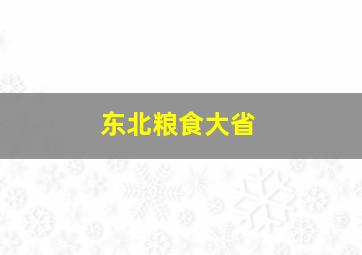 东北粮食大省